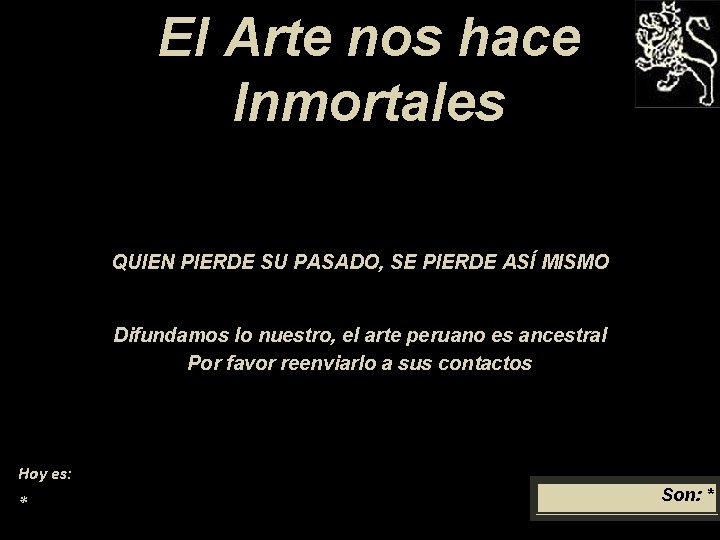 El Arte nos hace Inmortales

QUIEN PIERDE SU PASADO, SE PIERDE ASÍ MISMO

Difundamos lo nuestro, el arte peruano es ancestral
Por favor reenviarlo a sus contactos

Hoy es:
*

Son: *